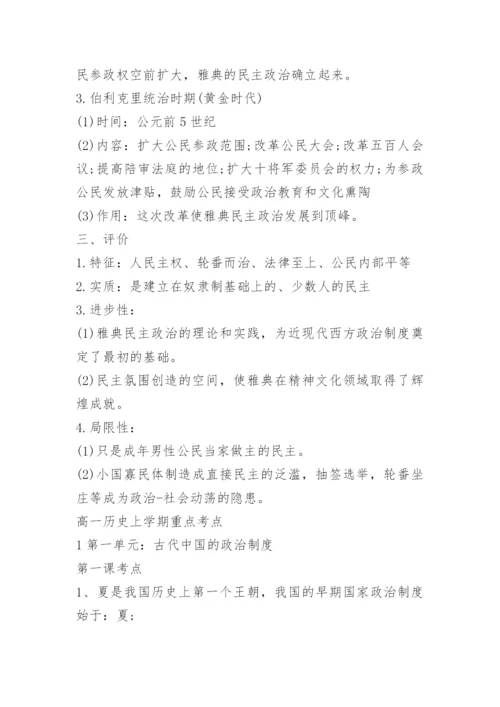 民参政权空前扩大，雅典的民主政治确立起来。
3.伯利克里统治时期(黄金时代)
(1)时间：公元前5世纪
(2)内容：扩大公民参政范围;改革公民大会;改革五百人会议;提高陪审法庭的地位;扩大十将军委员会的权力;为参政公民发放津贴，鼓励公民接受政治教育和文化熏陶
(3)作用：这次改革使雅典民主政治发展到顶峰。
三、评价
1.特征：人民主权、轮番而治、法律至上、公民内部平等
2.实质：是建立在奴隶制基础上的、少数人的民主
3.进步性：
(1)雅典民主政治的理论和实践，为近现代西方政治制度奠定了最初的基础。
(2)民主氛围创造的空间，使雅典在精神文化领域取得了辉煌成就。
4.局限性：
(1)只是成年男性公民当家做主的民主。
(2)小国寡民体制造成直接民主的泛滥，抽签选举，轮番坐庄等成为政治-社会动荡的隐患。
高一历史上学期重点考点
1第一单元：古代中国的政治制度
第一课考点
1、夏是我国历史上第一个王朝，我国的早期国家政治制度始于：夏;